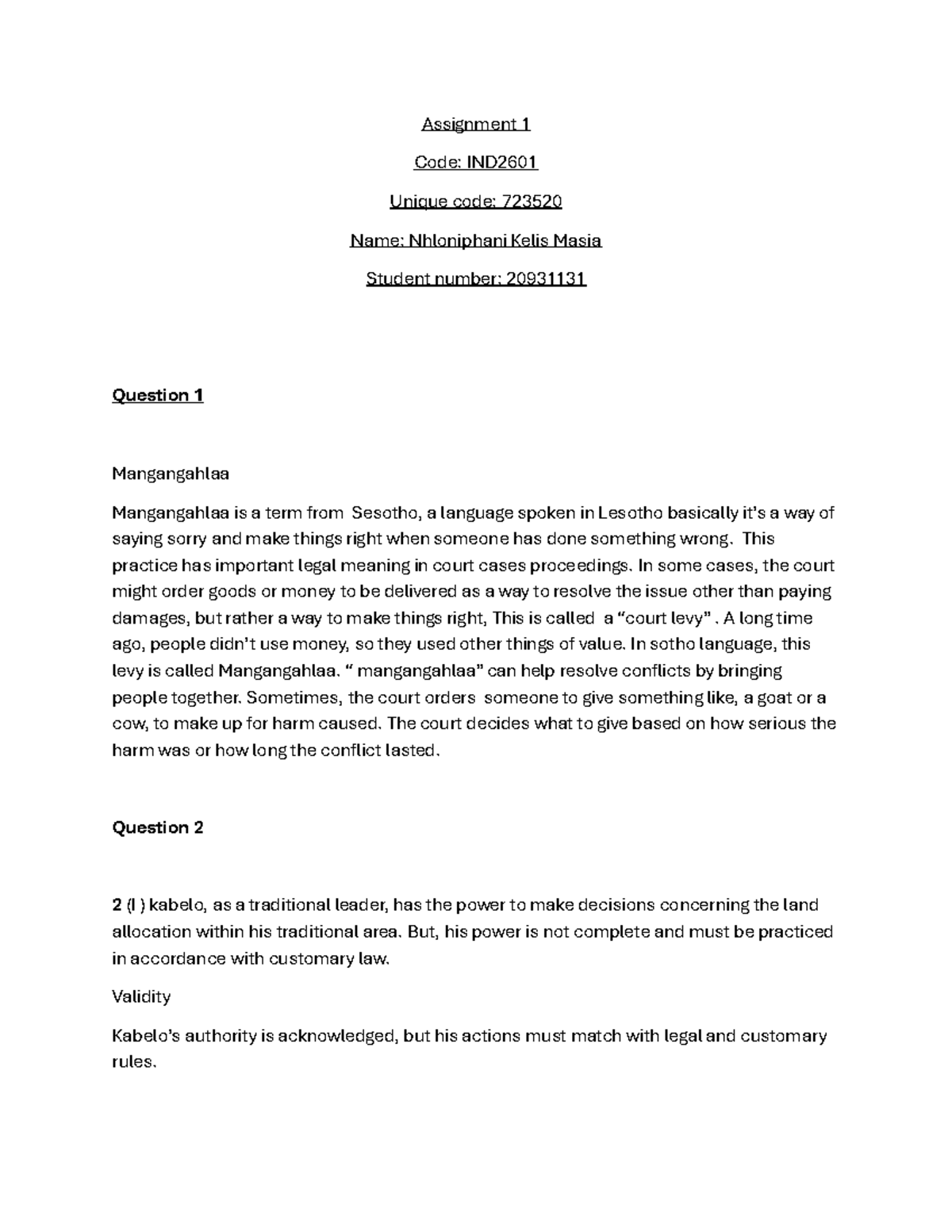 Assignment 1

Code: IND2601

Unique code: 723520

Name: Nhloniphani Kelis Masia

Student number: 20931131

Question 1

Mangangahlaa

Mangangahlaa is a term from Sesotho, a language spoken in Lesotho basically it's a way of saying sorry and make things right when someone has done something wrong. This practice has important legal meaning in court cases proceedings. In some cases, the court might order goods or money to be delivered as a way to resolve the issue other than paying damages, but rather a way to make things right, This is called a "court levy" . A long time ago, people didn't use money, so they used other things of value. In sotho language, this levy is called Mangangahlaa. " mangangahlaa" can help resolve conflicts by bringing people together. Sometimes, the court orders someone to give something like, a goat or a cow, to make up for harm caused. The court decides what to give based on how serious the harm was or how long the conflict lasted.

Question 2

2 (I ) kabelo, as a traditional leader, has the power to make decisions concerning the land allocation within his traditional area. But, his power is not complete and must be practiced in accordance with customary law.

Validity

Kabelo's authority is acknowledged, but his actions must match with legal and customary rules.